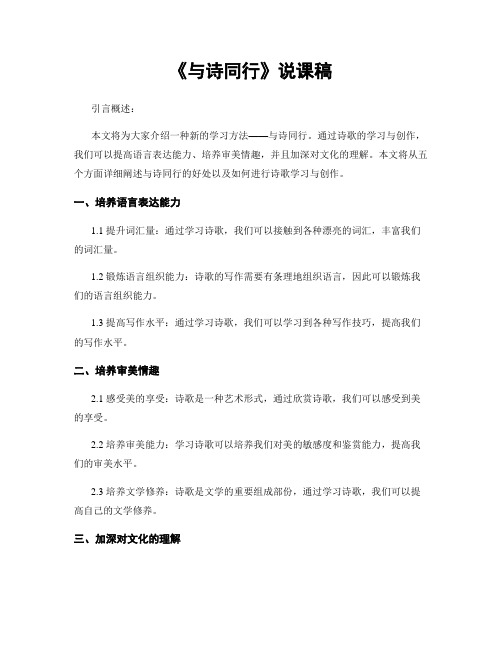 《与诗同行》说课稿

引言概述：

本文将为大家介绍一种新的学习方法——与诗同行。通过诗歌的学习与创作，我们可以提高语言表达能力、培养审美情趣，并且加深对文化的理解。本文将从五个方面详细阐述与诗同行的好处以及如何进行诗歌学习与创作。

一、培养语言表达能力

1.1 提升词汇量：通过学习诗歌，我们可以接触到各种漂亮的词汇，丰富我们的词汇量。

1.2 锻炼语言组织能力：诗歌的写作需要有条理地组织语言，因此可以锻炼我们的语言组织能力。

1.3 提高写作水平：通过学习诗歌，我们可以学习到各种写作技巧，提高我们的写作水平。

二、培养审美情趣

2.1 感受美的享受：诗歌是一种艺术形式，通过欣赏诗歌，我们可以感受到美的享受。

2.2 培养审美能力：学习诗歌可以培养我们对美的敏感度和鉴赏能力，提高我们的审美水平。

2.3 培养文学修养：诗歌是文学的重要组成部份，通过学习诗歌，我们可以提高自己的文学修养。

三、加深对文化的理解